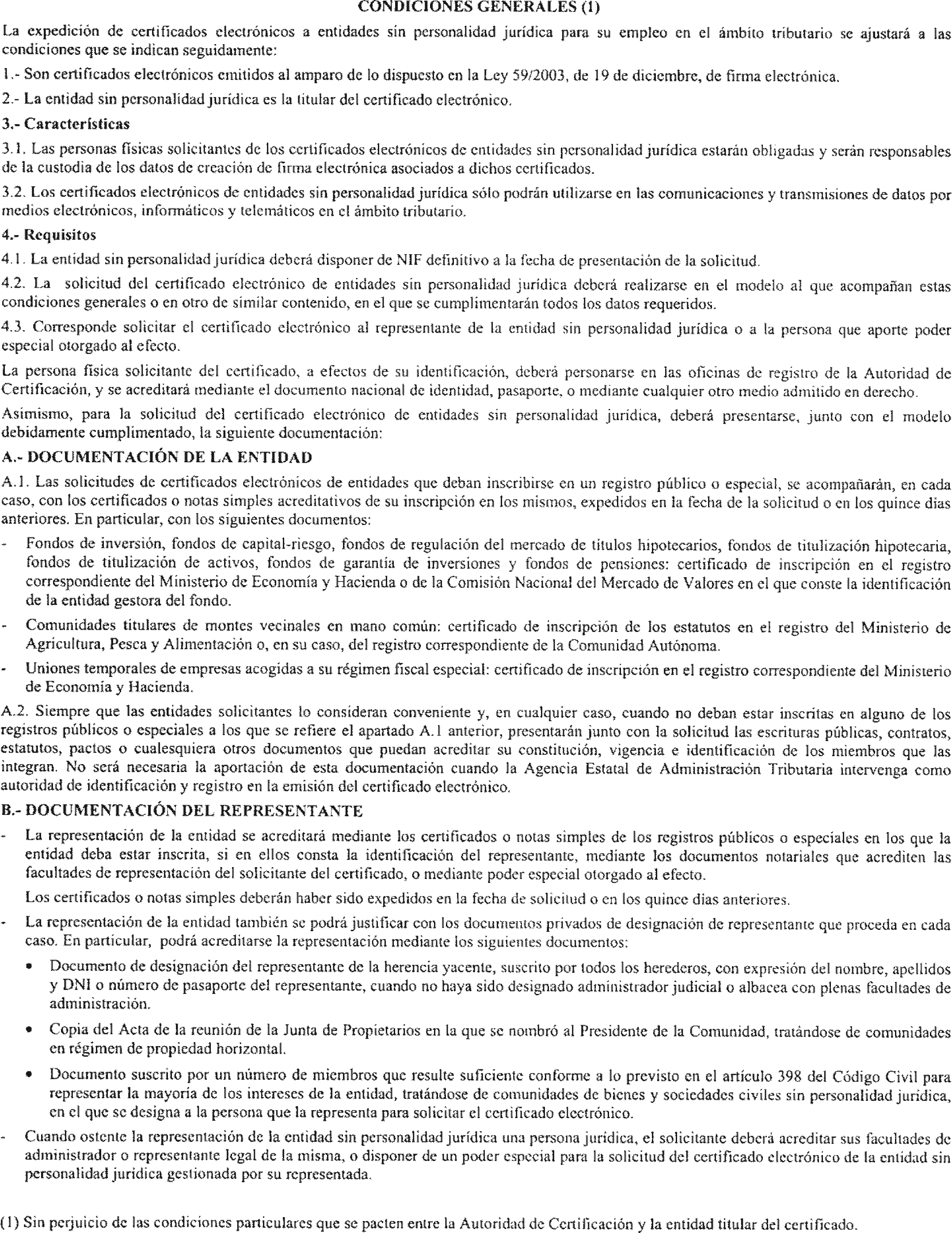 CONDICIONES GENERALES (1)

La expedición de certificados electrónicos a entidades sin personalidad jurídica para su empleo en el ámbito tributario se ajustará a las condiciones que se indican seguidamente:

1.- Son certificados electrónicos emitidos al amparo de lo dispuesto en la Ley 59/2003, de 19 de diciembre, de firma electrónica.

2.- La entidad sin personalidad jurídica es la titular del certificado electrónico.

3.- Características

3.1. Las personas físicas solicitantes de los certificados electrónicos de entidades sin personalidad jurídica estarán obligadas y serán responsables de la custodia de los datos de creación de firma electrónica asociados a dichos certificados.

3.2. Los certificados electrónicos de entidades sin personalidad jurídica sólo podrán utilizarse en las comunicaciones y transmisiones de datos por medios electrónicos, informáticos y telemáticos en el ámbito tributario.

4.- Requisitos

4.1. La entidad sin personalidad jurídica deberá disponer de NIF definitivo a la fecha de presentación de la solicitud.

4.2. La solicitud del certificado electrónico de entidades sin personalidad jurídica deberá realizarse en el modelo al que acompañan estas condiciones generales o en otro de similar contenido, en el que se cumplimentarán todos los datos requeridos.

4.3. Corresponde solicitar el certificado electrónico al representante de la entidad sin personalidad jurídica o a la persona que aporte poder especial otorgado al efecto.

La persona física solicitante del certificado, a efectos de su identificación, deberá personarse en las oficinas de registro de la Autoridad de Certificación, y se acreditará mediante el documento nacional de identidad, pasaporte, o mediante cualquier otro medio admitido en derecho.

Asimismo, para la solicitud del certificado electrónico de entidades sin personalidad jurídica, deberá presentarse, junto con el modelo debidamente cumplimentado, la siguiente documentación:

A.- DOCUMENTACIÓN DE LA ENTIDAD

A.1. Las solicitudes de certificados electrónicos de entidades que deban inscribirse en un registro público o especial, se acompañarán, en cada caso, con los certificados o notas simples acreditativos de su inscripción en los mismos, expedidos en la fecha de la solicitud o en los quince días anteriores. En particular, con los siguientes documentos:

- Fondos de inversión, fondos de capital-riesgo, fondos de regulación del mercado de títulos hipotecarios, fondos de titulización hipotecaria, fondos de titulización de activos, fondos de garantía de inversiones y fondos de pensiones: certificado de inscripción en el registro correspondiente del Ministerio de Economía y Hacienda o de la Comisión Nacional del Mercado de Valores en el que conste la identificación de la entidad gestora del fondo.

- Comunidades titulares de montes vecinales en mano común: certificado de inscripción de los estatutos en el registro del Ministerio de Agricultura, Pesca y Alimentación o, en su caso, del registro correspondiente de la Comunidad Autónoma.

- Uniones temporales de empresas acogidas a su régimen fiscal especial: certificado de inscripción en el registro correspondiente del Ministerio de Economía y Hacienda.

A.2. Siempre que las entidades solicitantes lo consideran conveniente y, en cualquier caso, cuando no deban estar inscritas en alguno de los registros públicos o especiales a los que se refiere el apartado A.1 anterior, presentarán junto con la solicitud las escrituras públicas, contratos, estatutos, pactos o cualesquiera otros documentos que puedan acreditar su constitución, vigencia e identificación de los miembros que las integran. No será necesaria la aportación de esta documentación cuando la Agencia Estatal de Administración Tributaria intervenga como autoridad de identificación y registro en la emisión del certificado electrónico.

B.- DOCUMENTACIÓN DEL REPRESENTANTE

- La representación de la entidad se acreditará mediante los certificados o notas simples de los registros públicos o especiales en los que la entidad deba estar inscrita, si en ellos consta la identificación del representante, mediante los documentos notariales que acrediten las facultades de representación del solicitante del certificado, o mediante poder especial otorgado al efecto.

Los certificados o notas simples deberán haber sido expedidos en la fecha de solicitud o en los quince días anteriores.

- La representación de la entidad también se podrá justificar con los documentos privados de designación de representante que proceda en cada caso. En particular, podrá acreditarse la representación mediante los siguientes documentos:

• Documento de designación del representante de la herencia yacente, suscrito por todos los herederos, con expresión del nombre, apellidos y DNI o número de pasaporte del representante, cuando no haya sido designado administrador judicial o albacea con plenas facultades de administración.

• Copia del Acta de la reunión de la Junta de Propietarios en la que se nombró al Presidente de la Comunidad, tratándose de comunidades en régimen de propiedad horizontal.

• Documento suscrito por un número de miembros que resulte suficiente conforme a lo previsto en el artículo 398 del Código Civil para representar la mayoría de los intereses de la entidad, tratándose de comunidades de bienes y sociedades civiles sin personalidad jurídica, en el que se designa a la persona que la representa para solicitar el certificado electrónico.

- Cuando ostente la representación de la entidad sin personalidad jurídica una persona jurídica, el solicitante deberá acreditar sus facultades de administrador o representante legal de la misma, o disponer de un poder especial para la solicitud del certificado electrónico de la entidad sin personalidad jurídica gestionada por su representada.

(1) Sin perjuicio de las condiciones particulares que se pacten entre la Autoridad de Certificación y la entidad titular del certificado.